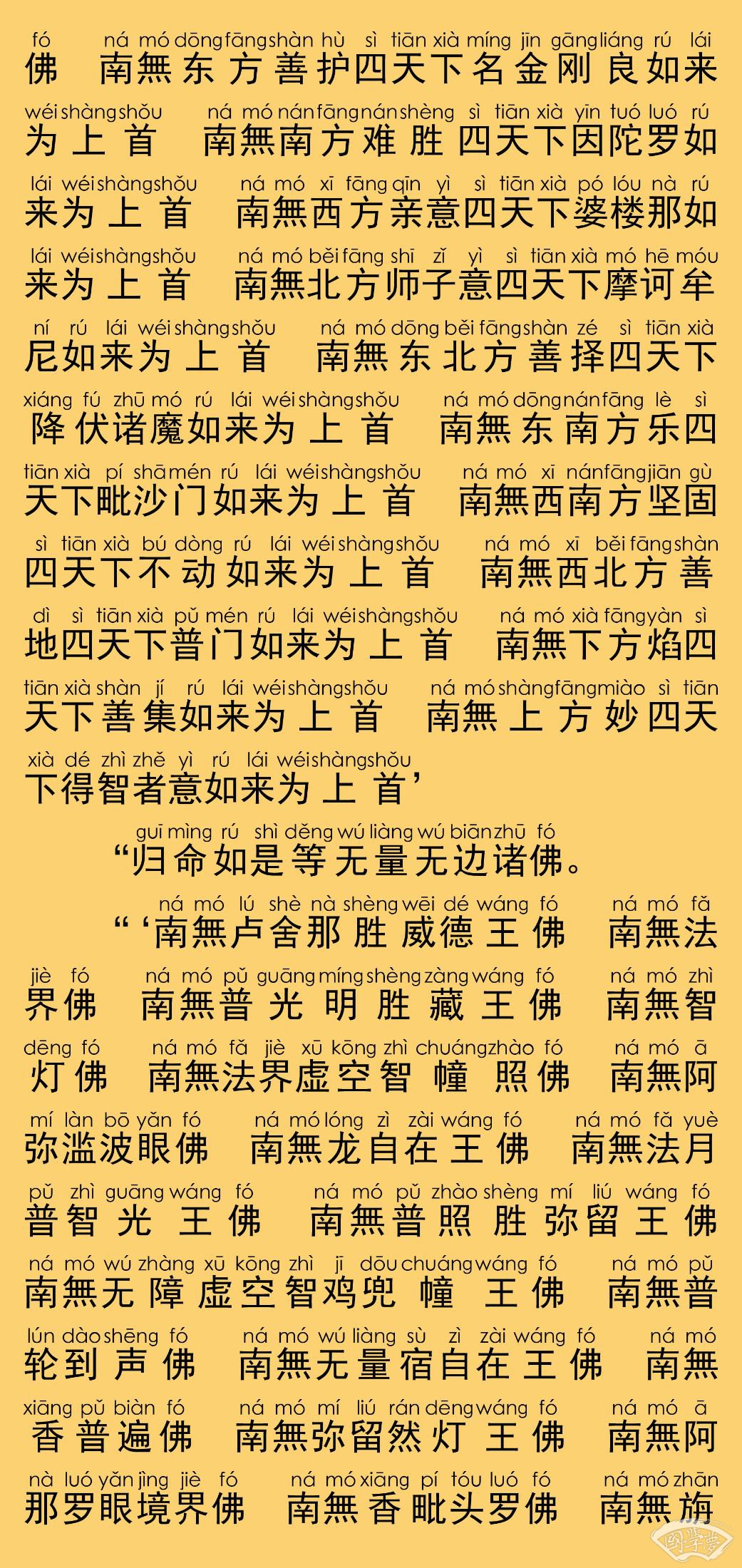 fó ná mó dōng fāng shàn hù sì tiān xià míng jīn gāng liáng rú lái
佛 南無东方善护四天下名金刚良如来

wéi shàng shǒu ná mó nán fāng nán shèng sì tiān xià yīn tuó luó rú
为上首 南無南方难胜四天下因陀罗如

lái wéi shàng shǒu ná mó xī fāng qīn yì sì tiān xià pó lóu nà rú
来为上首 南無西方亲意四天下婆楼那如

lái wéi shàng shǒu ná mó běi fāng shī zǐ yì sì tiān xià mó hē móu
来为上首 南無北方师子意四天下摩诃牟

ní rú lái wéi shàng shǒu ná mó dōng běi fāng shàn zé sì tiān xià
尼如来为上首 南無东北方善择四天下

xiáng fú zhū mó rú lái wéi shàng shǒu ná mó dōng nán fāng lè sì
降伏诸魔如来为上首 南無东南方乐四

tiān xià pí shā mén rú lái wéi shàng shǒu ná mó xī nán fāng jiān gù
天下毗沙门如来为上首 南無西南方坚固

sì tiān xià bú dòng rú lái wéi shàng shǒu ná mó xī běi fāng shàn
四天下不动如来为上首 南無西北方善

dì sì tiān xià pǔ mén rú lái wéi shàng shǒu ná mó xià fāng yàn sì
地四天下普门如来为上首 南無下方焰四

tiān xià shàn jí rú lái wéi shàng shǒu ná mó shàng fāng miào sì tiān
天下善集如来为上首 南無上方妙四天

xià dé zhì zhě yì rú lái wéi shàng shǒu
下得智者意如来为上首’

guī mìng rú shì děng wú liàng wú biān zhū fó
“归命如是等无量无边诸佛。

ná mó lú shè nà shèng wēi dé wáng fó ná mó fǎ
“‘南無卢舍那胜威德王佛 南無法

jiè fó ná mó pǔ guāng míng shèng zàng wáng fó ná mó zhì
界佛 南無普光明胜藏王佛 南無智

dēng fó ná mó fǎ jiè xū kōng zhì chuáng zhào fó ná mó ā
灯佛 南無法界虚空智幢照佛 南無阿

mí làn bō yǎn fó ná mó lóng zì zài wáng fó ná mó fǎ yuè
弥滥波眼佛 南無龙自在王佛 南無法月

pǔ zhì guāng wáng fó ná mó pǔ zhào shèng mí liú wáng fó
普智光王佛 南無普照胜弥留王佛

ná mó wú zhàng xū kōng zhì jī dōu chuáng wáng fó ná mó pǔ
南無无障虚空智鸡兜幢王佛 南無普

lún dào shēng fó ná mó wú liàng sù zì zài wáng fó ná mó
轮到声佛 南無无量宿自在王佛 南無

xiāng pǔ biàn fó ná mó mí liú rán dēng wáng fó ná mó ā
香普遍佛 南無弥留然灯王佛 南無阿

nà luó yǎn jìng jiè fó ná mó xiāng pí tóu luó fó ná mó zhān
那罗眼境界佛 南無香毗头罗佛 南無旃